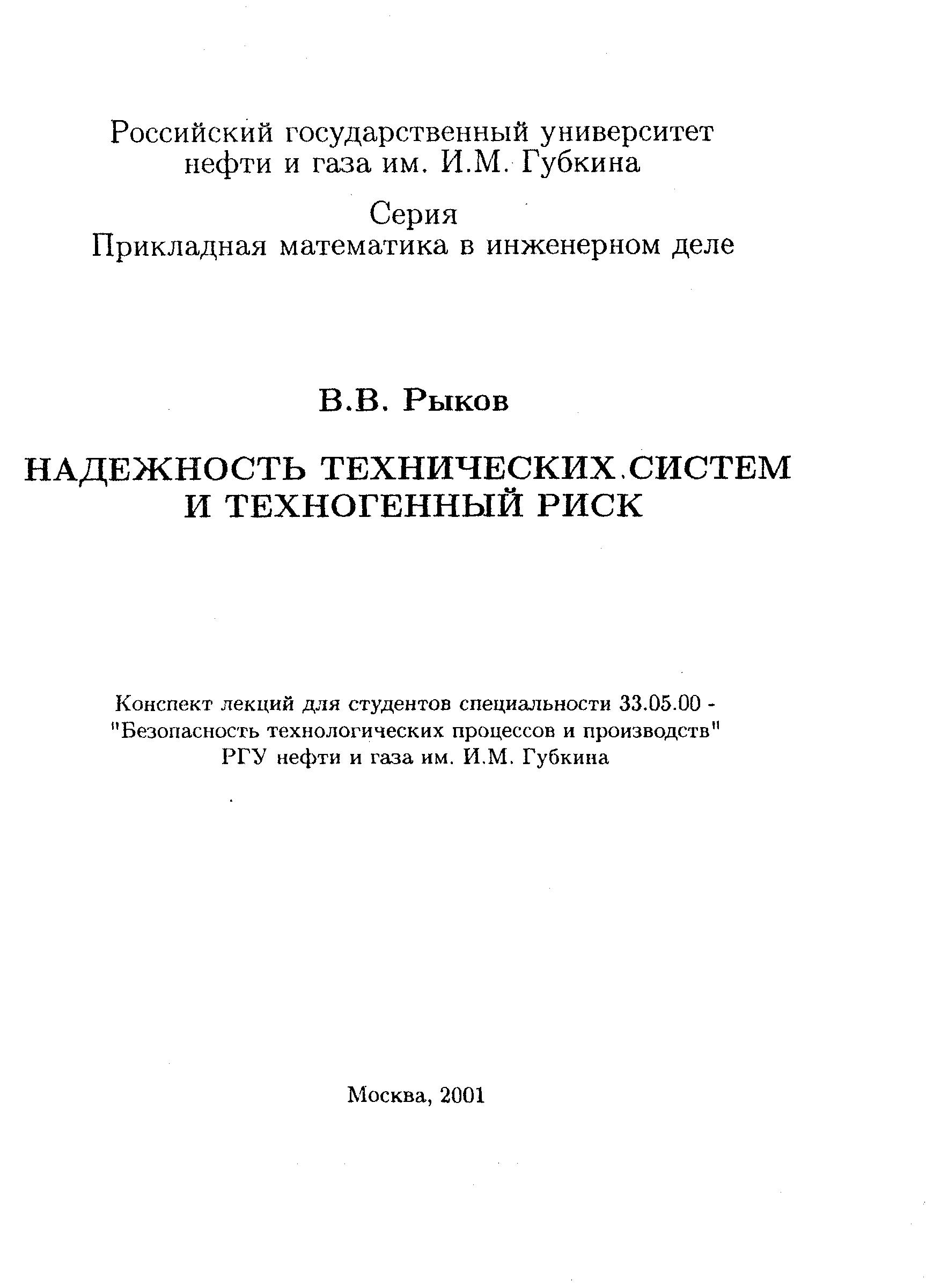 Российский государственный университет нефти и газа им. И.М. Губкина

Серия
Прикладная математика в инженерном деле

В.В. Рыков

НАДЕЖНОСТЬ ТЕХНИЧЕСКИХ СИСТЕМ И ТЕХНОГЕННЫЙ РИСК

Конспект лекций для студентов специальности 33.05.00 - "Безопасность технологических процессов и производств" РГУ нефти и газа им. И.М. Губкина

Москва, 2001